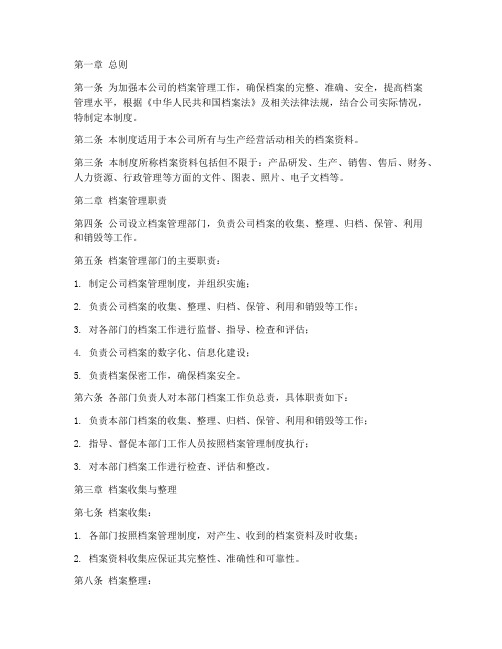 第一章 总则

第一条 为加强本公司的档案管理工作，确保档案的完整、准确、安全，提高档案管理水平，根据《中华人民共和国档案法》及相关法律法规，结合公司实际情况，特制定本制度。

第二条 本制度适用于本公司所有与生产经营活动相关的档案资料。

第三条 本制度所称档案资料包括但不限于：产品研发、生产、销售、售后、财务、人力资源、行政管理等方面的文件、图表、照片、电子文档等。

第二章 档案管理职责

第四条 公司设立档案管理部门，负责公司档案的收集、整理、归档、保管、利用和销毁等工作。

第五条 档案管理部门的主要职责：

1. 制定公司档案管理制度，并组织实施；

2. 负责公司档案的收集、整理、归档、保管、利用和销毁等工作；

3. 对各部门的档案工作进行监督、指导、检查和评估；

4. 负责公司档案的数字化、信息化建设；

5. 负责档案保密工作，确保档案安全。

第六条 各部门负责人对本部门档案工作负总责，具体职责如下：

1. 负责本部门档案的收集、整理、归档、保管、利用和销毁等工作；

2. 指导、督促本部门工作人员按照档案管理制度执行；

3. 对本部门档案工作进行检查、评估和整改。

第三章 档案收集与整理

第七条 档案收集：

1. 各部门按照档案管理制度，对产生、收到的档案资料及时收集；

2. 档案资料收集应保证其完整性、准确性和可靠性。

第八条 档案整理：